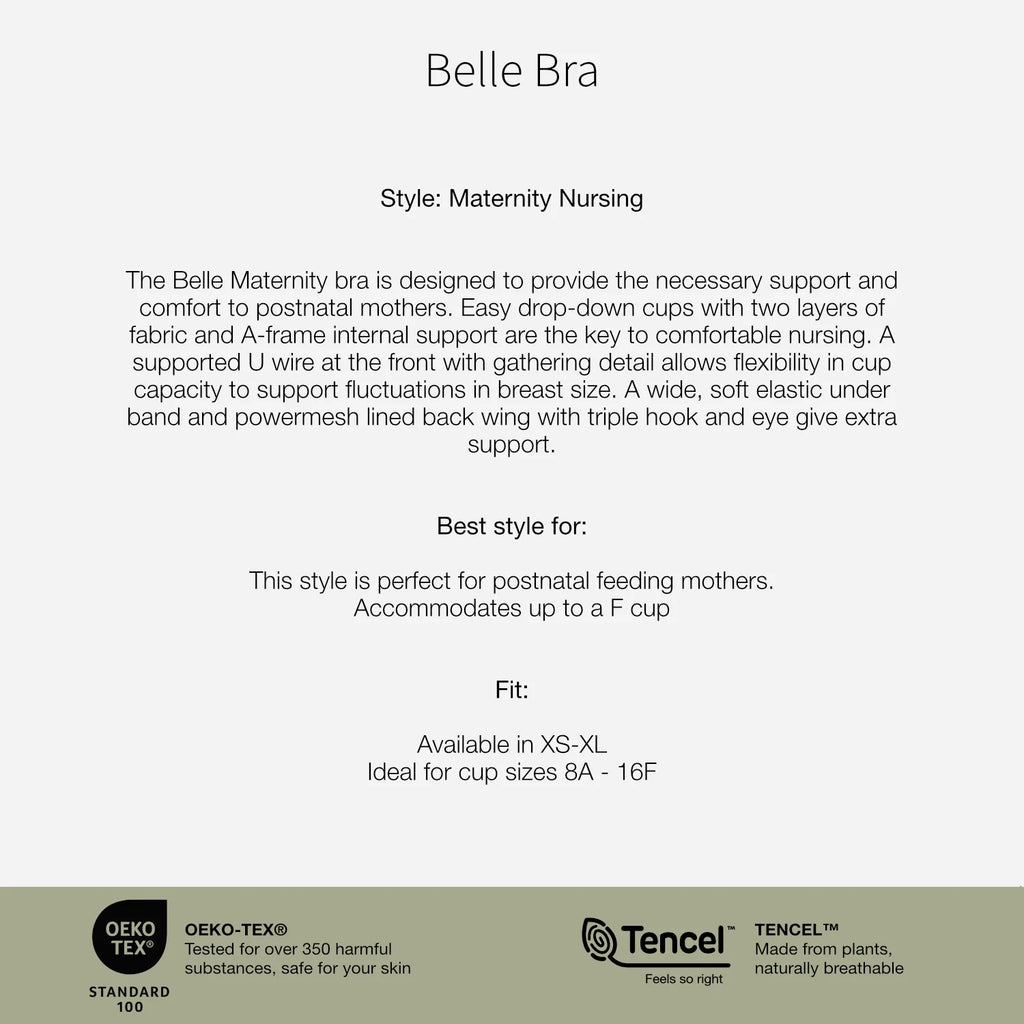 Belle Bra

Style: Maternity Nursing

The Belle Maternity bra is designed to provide the necessary support and comfort to postnatal mothers. Easy drop-down cups with two layers of fabric and A-frame internal support are the key to comfortable nursing. A supported U wire at the front with gathering detail allows flexibility in cup capacity to support fluctuations in breast size. A wide, soft elastic under band and powermesh lined back wing with triple hook and eye give extra support.

Best style for:

This style is perfect for postnatal feeding mothers.
Accommodates up to a F cup

Fit:

Available in XS-XL
Ideal for cup sizes 8A - 16F

OEKO TEX®
STANDARD 100

OEKO-TEX®
Tested for over 350 harmful substances, safe for your skin

Tencel™
Feels so right

TENCEL™
Made from plants, naturally breathable